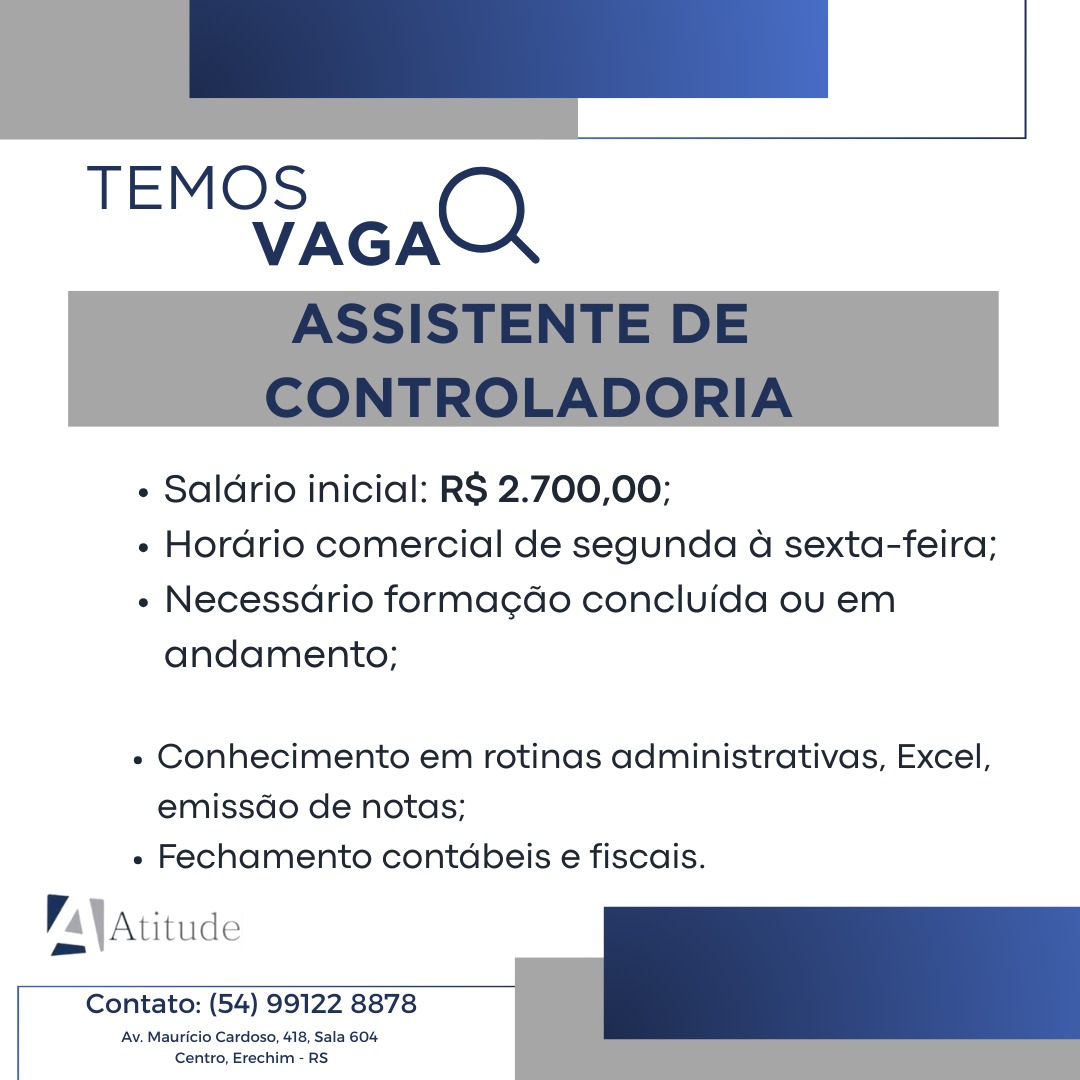 TEMOS
VAGA

ASSISTENTE DE CONTROLADORIA

• Salário inicial: R$ 2.700,00;
• Horário comercial de segunda à sexta-feira;
• Necessário formação concluída ou em andamento;

• Conhecimento em rotinas administrativas, Excel, emissão de notas;
• Fechamento contábeis e fiscais.

Atitude

Contato: (54) 99122 8878
Av. Maurício Cardoso, 418, Sala 604
Centro, Erechim - RS